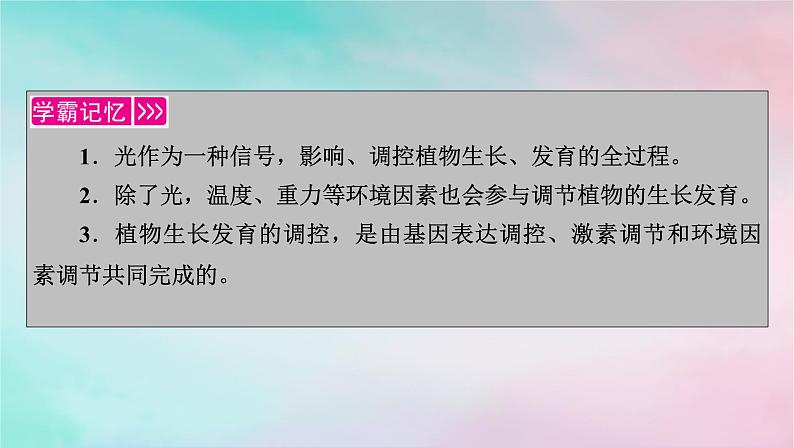 学霸记忆 >>>

1．光作为一种信号，影响、调控植物生长、发育的全过程。

2．除了光，温度、重力等环境因素也会参与调节植物的生长发育。

3．植物生长发育的调控，是由基因表达调控、激素调节和环境因素调节共同完成的。